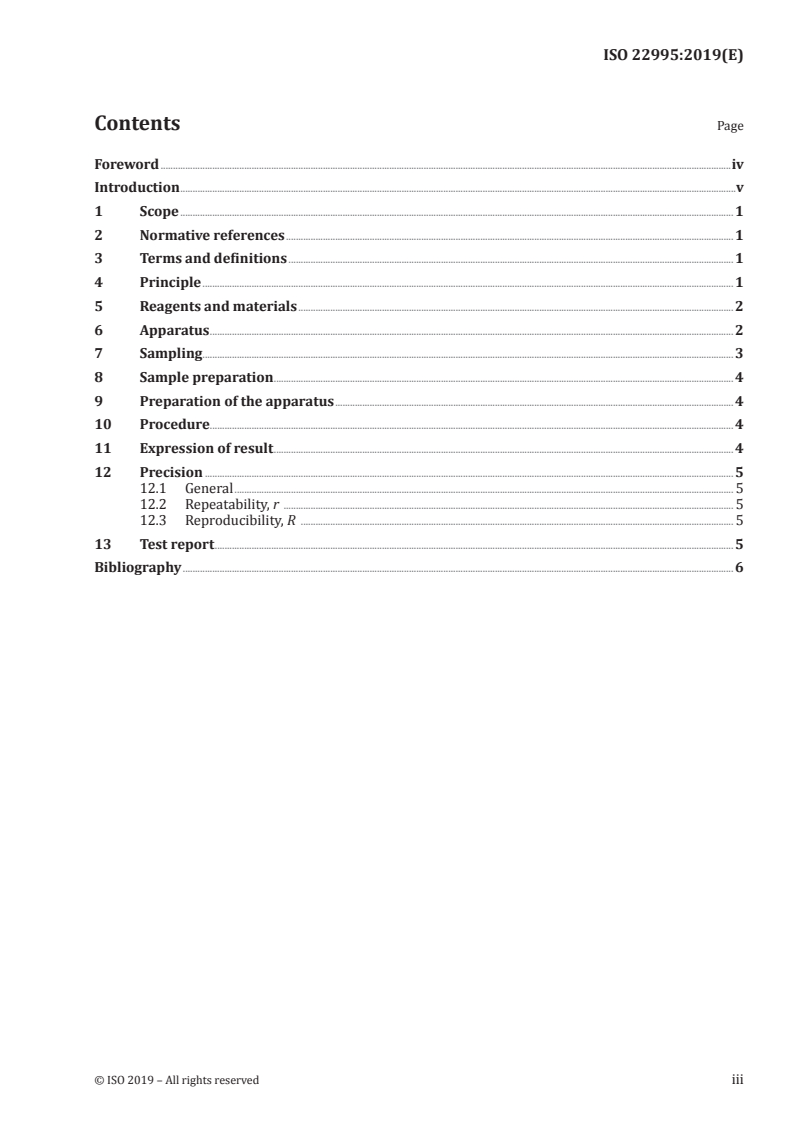 ISO 22995:2019(E)

Contents

Page

Foreword iv
Introduction v
1 Scope 1
2 Normative references 1
3 Terms and definitions 1
4 Principle 1
5 Reagents and materials 2
6 Apparatus 2
7 Sampling 3
8 Sample preparation 4
9 Preparation of the apparatus 4
10 Procedure 4
11 Expression of result 4
12 Precision 5
12.1 General 5
12.2 Repeatability, $r$ 5
12.3 Reproducibility, $R$ 5
13 Test report 5
Bibliography 6

© ISO 2019 – All rights reserved

iii